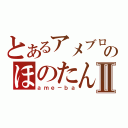 とあるアメブロの
ほのたんII
ame-ba